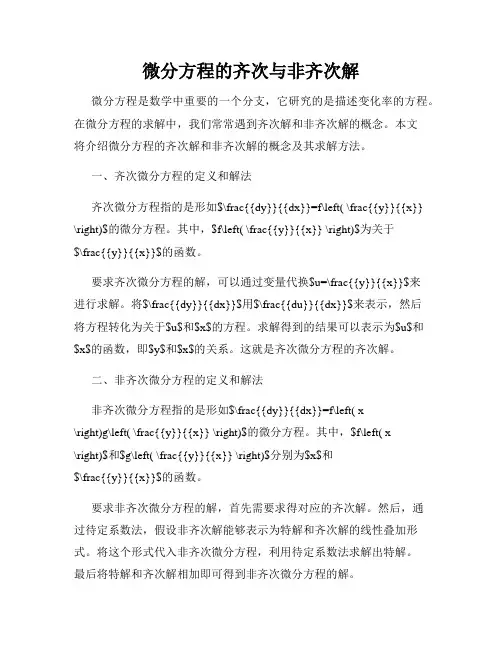 微分方程的齐次与非齐次解

微分方程是数学中重要的一个分支，它研究的是描述变化率的方程。在微分方程的求解中，我们常常遇到齐次解和非齐次解的概念。本文将介绍微分方程的齐次解和非齐次解的概念及其求解方法。

一、齐次微分方程的定义和解法

齐次微分方程指的是形如$\frac{{dy}}{{dx}}=f\left( \frac{{y}}{{x}} \right)$的微分方程。其中，$f\left( \frac{{y}}{{x}} \right)$为关于$\frac{{y}}{{x}}$的函数。

要求齐次微分方程的解，可以通过变量代换$u=\frac{{y}}{{x}}$来进行求解。将$\frac{{dy}}{{dx}}$用$\frac{{du}}{{dx}}$来表示，然后将方程转化为关于$u$和$x$的方程。求解得到的结果可以表示为$u$和$x$的函数，即$y$和$x$的关系。这就是齐次微分方程的齐次解。

二、非齐次微分方程的定义和解法

非齐次微分方程指的是形如$\frac{{dy}}{{dx}}=f\left( x \right)g\left( \frac{{y}}{{x}} \right)$的微分方程。其中，$f\left( x \right)$和$g\left( \frac{{y}}{{x}} \right)$分别为$x$和$\frac{{y}}{{x}}$的函数。

要求非齐次微分方程的解，首先需要求得对应的齐次解。然后，通过待定系数法，假设非齐次解能够表示为特解和齐次解的线性叠加形式。将这个形式代入非齐次微分方程，利用待定系数法求解出特解。最后将特解和齐次解相加即可得到非齐次微分方程的解。